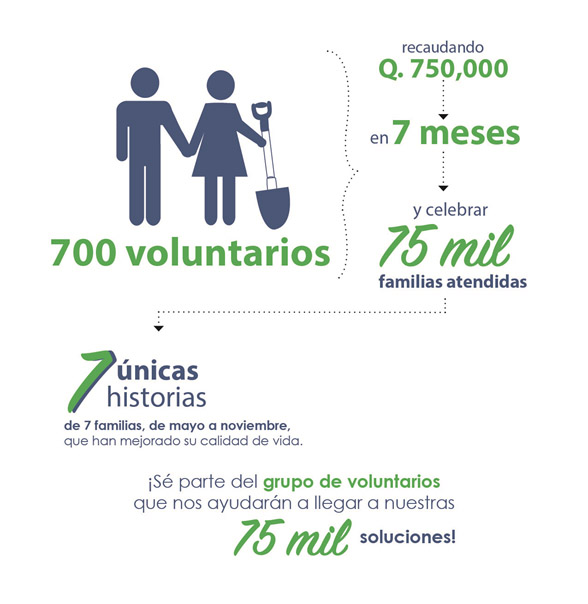 700 voluntarios

recaudando
Q. 750,000

en 7 meses

y celebrar
75 mil
familias atendidas

7 únicas historias
de 7 familias, de mayo a noviembre, que han mejorado su calidad de vida.

¡Sé parte del grupo de voluntarios que nos ayudarán a llegar a nuestras 75 mil soluciones!